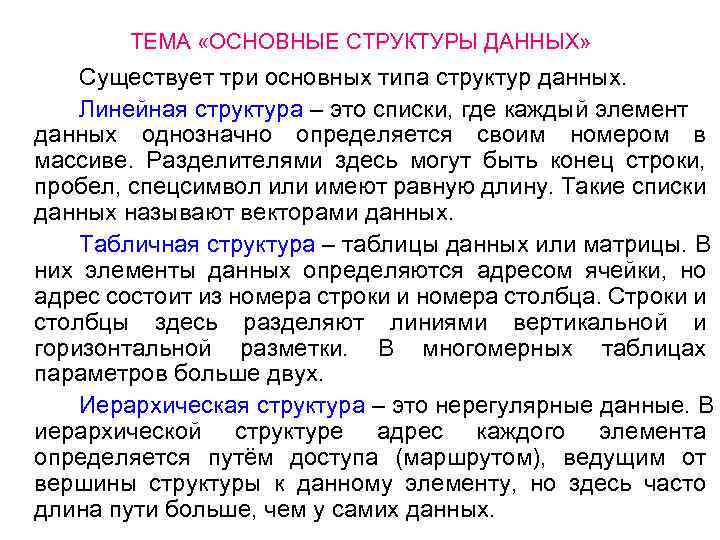 ТЕМА «ОСНОВНЫЕ СТРУКТУРЫ ДАННЫХ»

Существует три основных типа структур данных.

Линейная структура – это списки, где каждый элемент данных однозначно определяется своим номером в массиве. Разделителями здесь могут быть конец строки, пробел, спецсимвол или имеют равную длину. Такие списки данных называют векторами данных.

Табличная структура – таблицы данных или матрицы. В них элементы данных определяются адресом ячейки, но адрес состоит из номера строки и номера столбца. Строки и столбцы здесь разделяют линиями вертикальной и горизонтальной разметки. В многомерных таблицах параметров больше двух.

Иерархическая структура – это нерегулярные данные. В иерархической структуре адрес каждого элемента определяется путём доступа (маршрутом), ведущим от вершины структуры к данному элементу, но здесь часто длина пути больше, чем у самих данных.